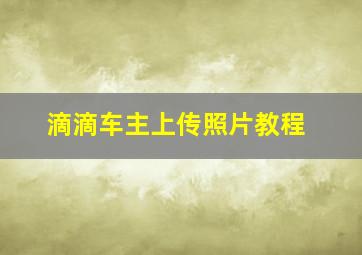 滴滴车主上传照片教程